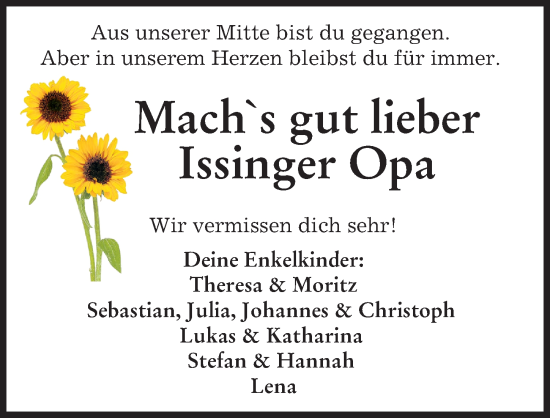 Aus unserer Mitte bist du gegangen.
Aber in unserem Herzen bleibst du für immer.

Mach`s gut lieber Issinger Opa

Wir vermissen dich sehr!

Deine Enkelkinder:
Theresa & Moritz
Sebastian, Julia, Johannes & Christoph
Lukas & Katharina
Stefan & Hannah
Lena